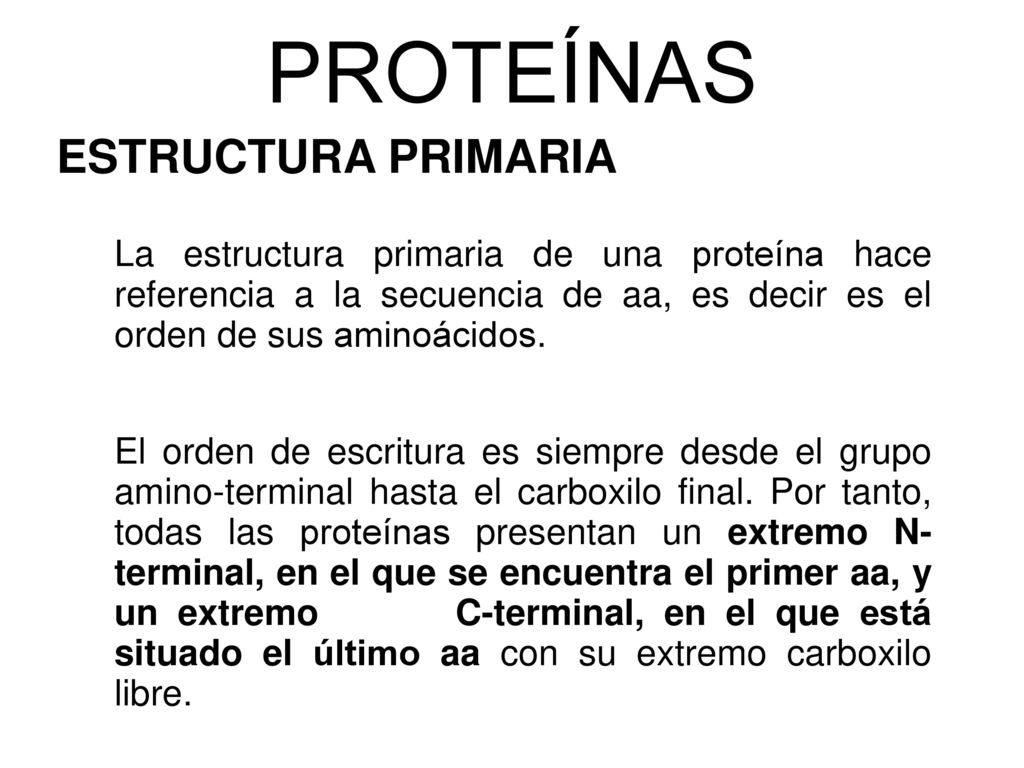 PROTEÍNAS

ESTRUCTURA PRIMARIA

La estructura primaria de una proteína hace referencia a la secuencia de aa, es decir es el orden de sus aminoácidos.

El orden de escritura es siempre desde el grupo amino-terminal hasta el carboxilo final. Por tanto, todas las proteínas presentan un extremo N-terminal, en el que se encuentra el primer aa, y un extremo C-terminal, en el que está situado el último aa con su extremo carboxilo libre.